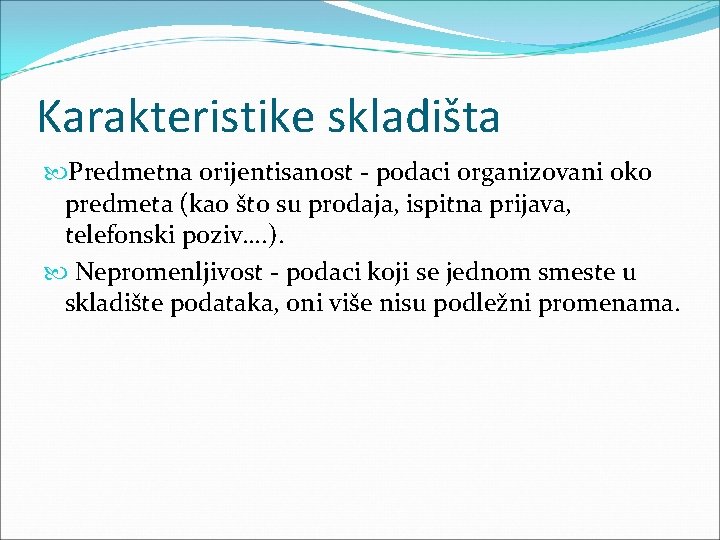 Karakteristike skladišta

Predmetna orijentisanost - podaci organizovani oko predmeta (kao što su prodaja, ispitna prijava, telefonski poziv….).

Nepromenljivost - podaci koji se jednom smeste u skladište podataka, oni više nisu podležni promenama.